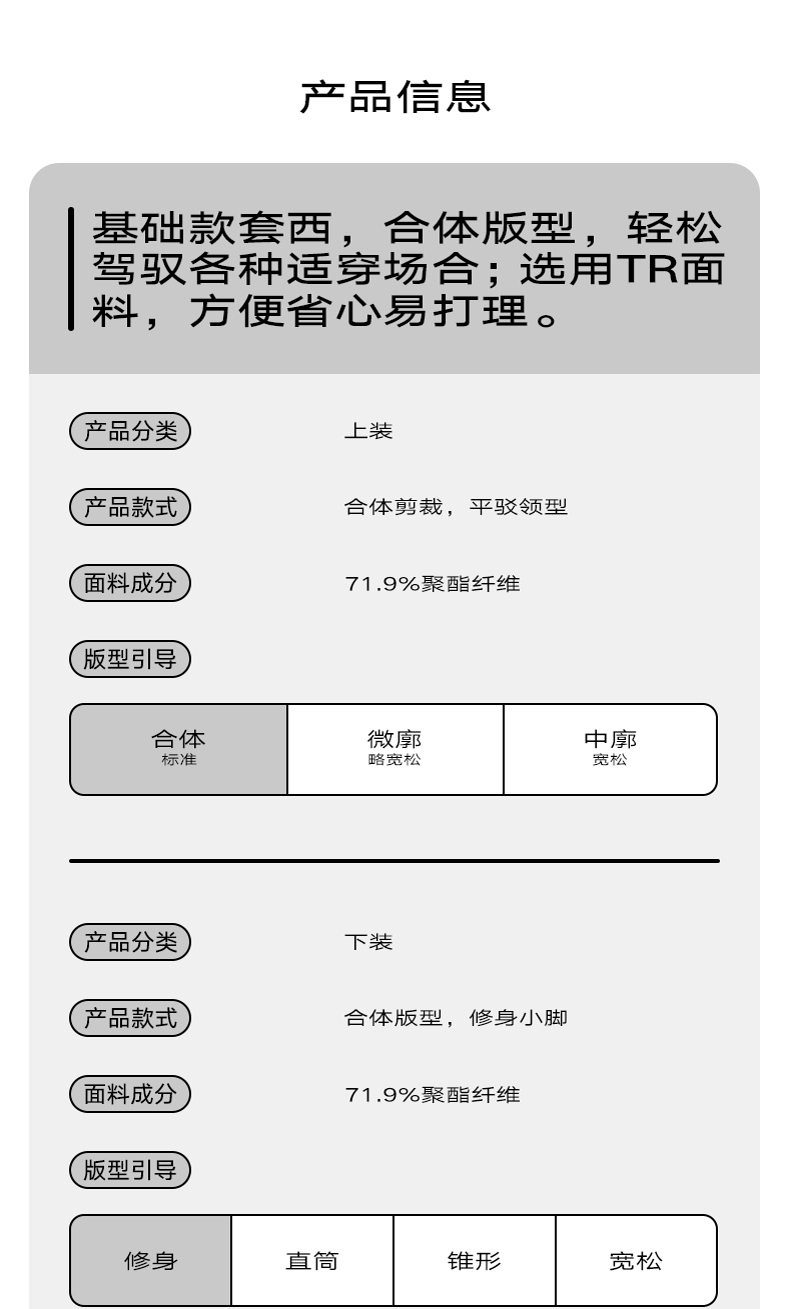 产品信息

基础款套西，合体版型，轻松驾驭各种适穿场合；选用TR面料，方便省心易打理。

产品分类 上装

产品款式 合体剪裁，平驳领型

面料成分 71.9%聚酯纤维

版型引导

合体
标准

微廓
略宽松

中廓
宽松

产品分类 下装

产品款式 合体版型，修身小脚

面料成分 71.9%聚酯纤维

版型引导

修身 直筒 锥形 宽松